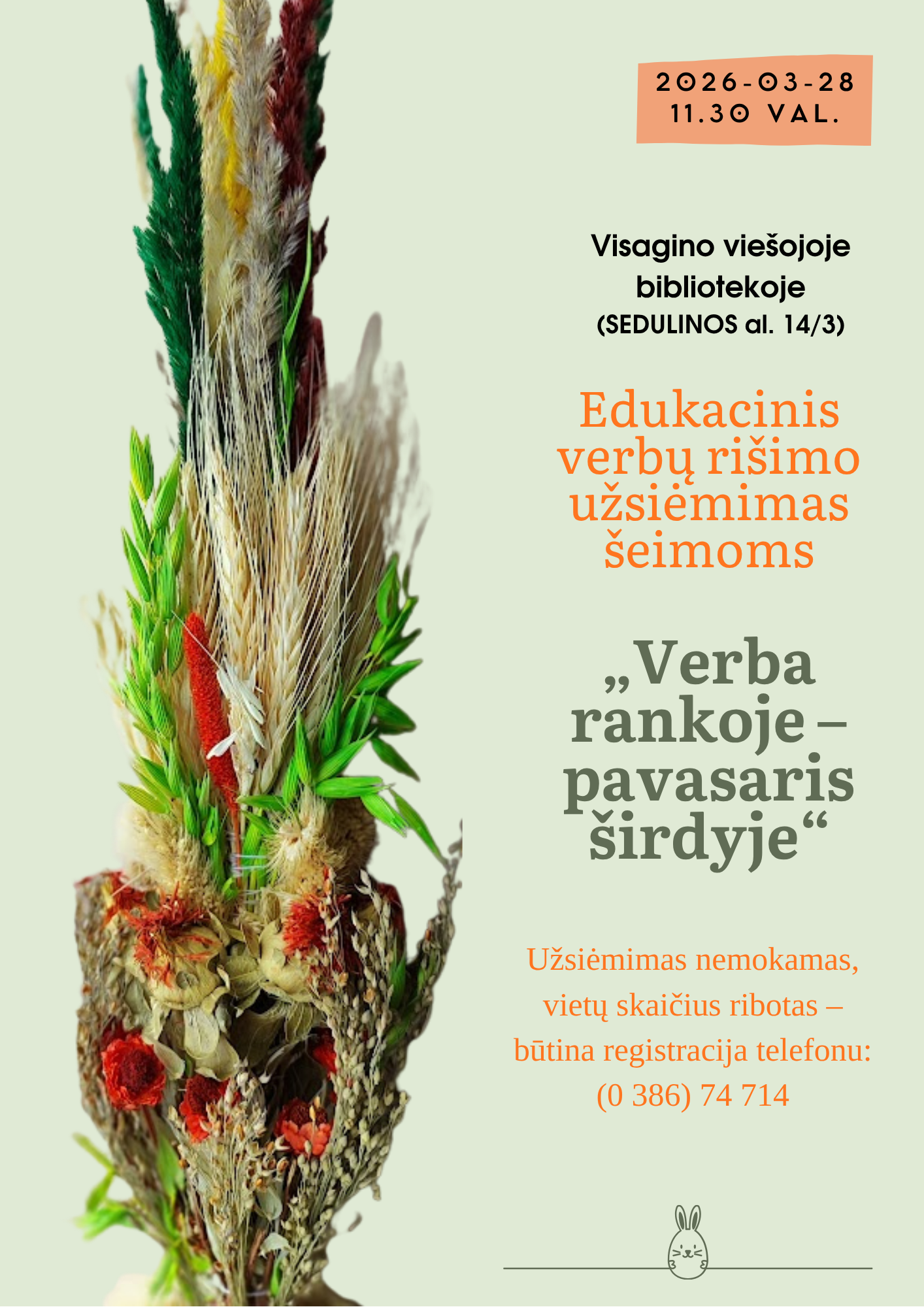 2026-03-28
11.30 VAL.

Visagino viešojoje
bibliotekoje
(SEDULINOS al. 14/3)

Edukacinis
verbų rišimo
užsiėmimas
šeimoms

„Verba
rankoje –
pavasaris
širdyje“

Užsiėmimas nemokamas, vietų skaičius ribotas – būtina registracija telefonu: (0 386) 74 714